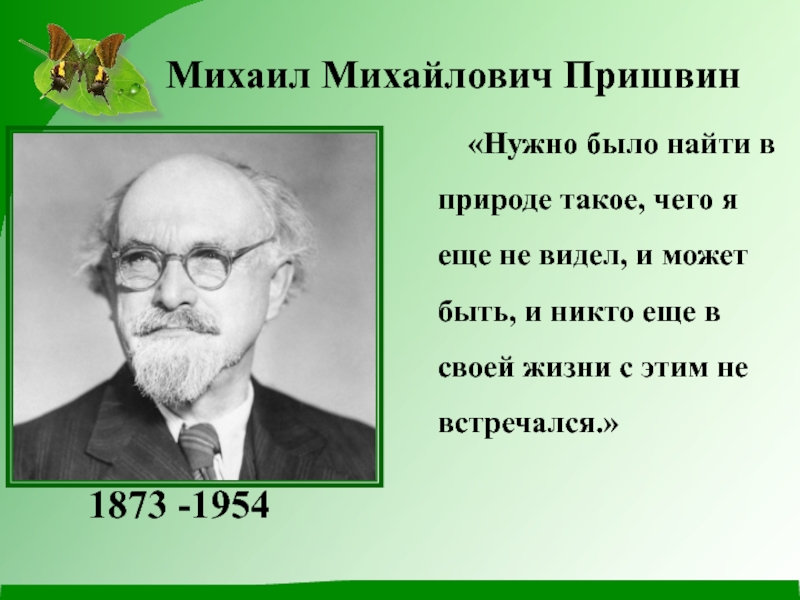 Михаил Михайлович Пришвин

«Нужно было найти в природе такое, чего я еще не видел, и может быть, и никто еще в своей жизни с этим не встречался.»

1873 -1954